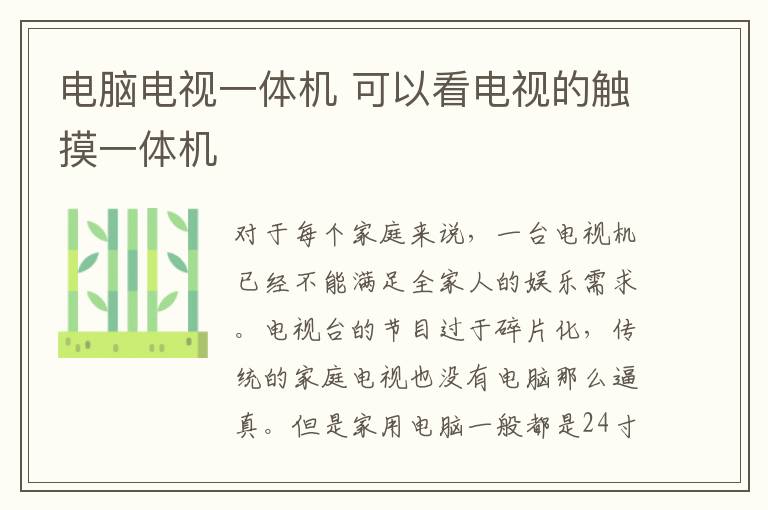 电脑电视一体机 可以看电视的触摸一体机

对于每个家庭来说，一台电视机已经不能满足全家人的娱乐需求。电视台的节目过于碎片化，传统的家庭电视也没有电脑那么逼真。但是家用电脑一般都是24寸